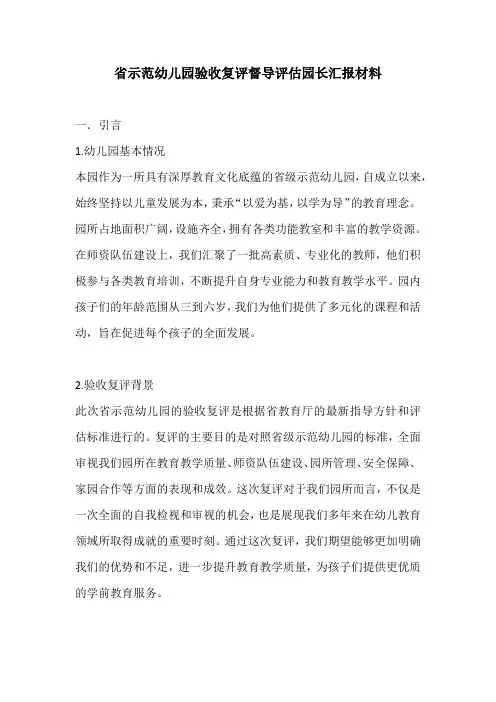 省示范幼儿园验收复评督导评估园长汇报材料

一、引言

1.幼儿园基本情况

本园作为一所具有深厚教育文化底蕴的省级示范幼儿园，自成立以来，始终坚持以儿童发展为本，秉承“以爱为基，以学为导”的教育理念。园所占地面积广阔，设施齐全，拥有各类功能教室和丰富的教学资源。在师资队伍建设上，我们汇聚了一批高素质、专业化的教师，他们积极参与各类教育培训，不断提升自身专业能力和教育教学水平。园内孩子们的年龄范围从三到六岁，我们为他们提供了多元化的课程和活动，旨在促进每个孩子的全面发展。

2.验收复评背景

此次省示范幼儿园的验收复评是根据省教育厅的最新指导方针和评估标准进行的。复评的主要目的是对照省级示范幼儿园的标准，全面审视我们园所在教育教学质量、师资队伍建设、园所管理、安全保障、家园合作等方面的表现和成效。这次复评对于我们园所而言，不仅是一次全面的自我检视和审视的机会，也是展现我们多年来在幼儿教育领域所取得成就的重要时刻。通过这次复评，我们期望能够更加明确我们的优势和不足，进一步提升教育教学质量，为孩子们提供更优质的学前教育服务。